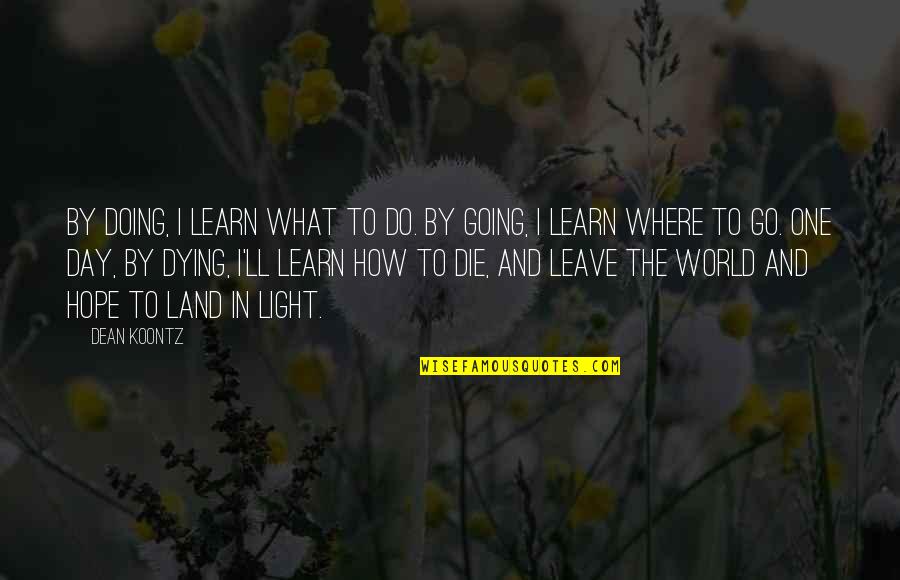 BY DOING, I LEARN WHAT TO DO. BY GOING, I LEARN WHERE TO GO. ONE DAY, BY DYING, I'LL LEARN HOW TO DIE, AND LEAVE THE WORLD AND HOPE TO LAND IN LIGHT.

DEAN KOONTZ

WISEFAMOUSQUOTES.COM